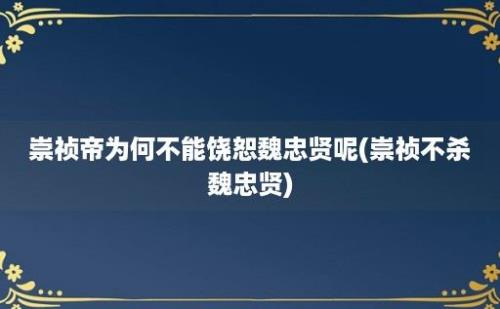 崇祯帝为何不能饶恕魏忠贤呢(崇祯不杀魏忠贤)